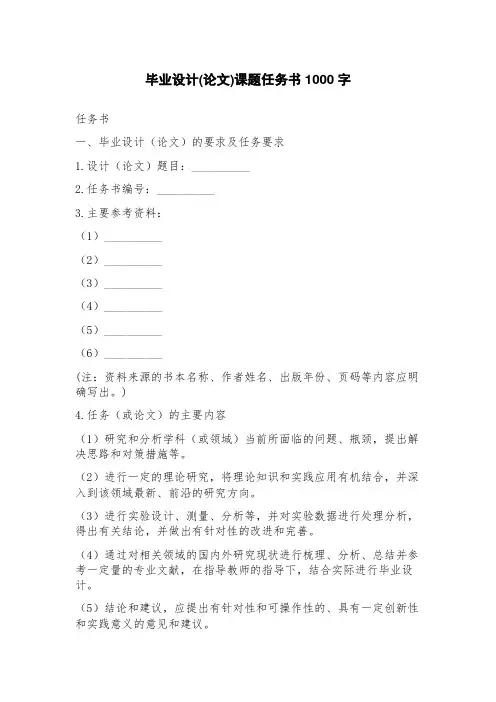 毕业设计(论文)课题任务书 1000 字

任务书

一、毕业设计（论文）的要求及任务要求

1.设计（论文）题目：__________

2.任务书编号：__________

3.主要参考资料：

（1）__________

（2）__________

（3）__________

（4）__________

（5）__________

（6）__________

(注：资料来源的书本名称、作者姓名、出版年份、页码等内容应明确写出。)

4.任务（或论文）的主要内容

（1）研究和分析学科（或领域）当前所面临的问题、瓶颈，提出解决思路和对策措施等。

（2）进行一定的理论研究，将理论知识和实践应用有机结合，并深入到该领域最新、前沿的研究方向。

（3）进行实验设计、测量、分析等，并对实验数据进行处理分析，得出有关结论，并做出有针对性的改进和完善。

（4）通过对相关领域的国内外研究现状进行梳理、分析、总结并参考一定量的专业文献，在指导教师的指导下，结合实际进行毕业设计。

（5）结论和建议，应提出有针对性和可操作性的、具有一定创新性和实践意义的意见和建议。